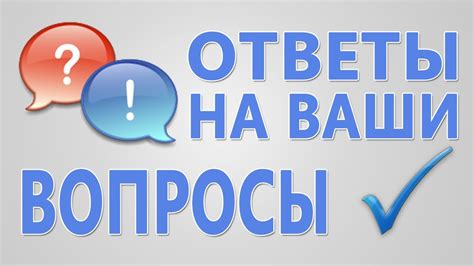 ?
!
ОТВЕТЫ
НА ВАШИ
ВОПРОСЫ